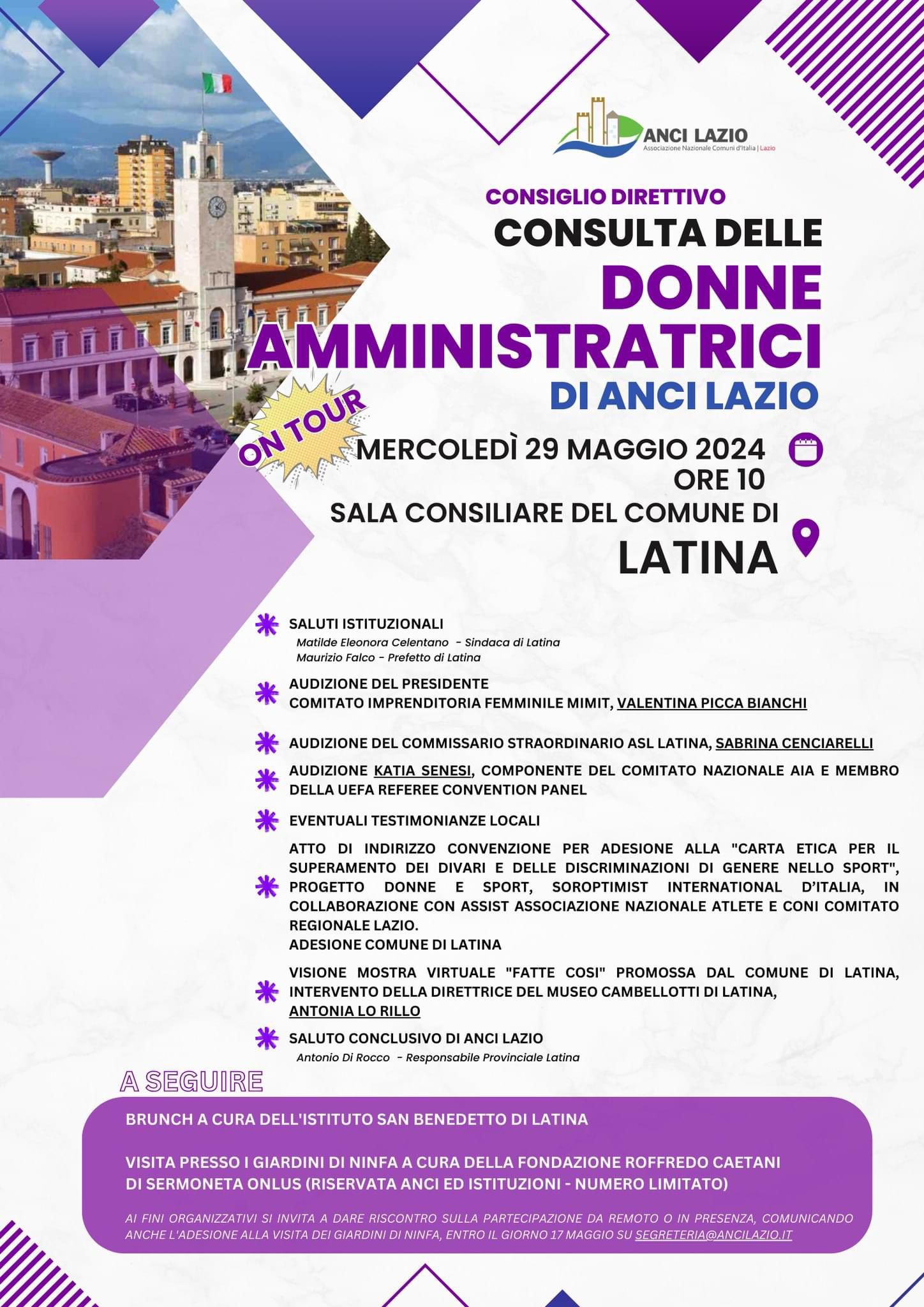 ANCI LAZIO
Associazione Nazionale Comuni d'Italia | Lazio

CONSIGLIO DIRETTIVO
CONSULTA DELLE
DONNE AMMINISTRATRICI
DI ANCI LAZIO

ON TOUR

MERCOLEDÌ 29 MAGGIO 2024
ORE 10
SALA CONSILIARE DEL COMUNE DI
LATINA

SALUTI ISTITUZIONALI
Matilde Eleonora Celentano - Sindaca di Latina
Maurizio Falco - Prefetto di Latina

AUDIZIONE DEL PRESIDENTE
COMITATO IMPRENDITORIA FEMMINILE MIMIT, VALENTINA PICCA BIANCHI

AUDIZIONE DEL COMMISSARIO STRAORDINARIO ASL LATINA, SABRINA CENCIARELLI

AUDIZIONE KATIA SENESI, COMPONENTE DEL COMITATO NAZIONALE AIA E MEMBRO DELLA UEFA REFEREE CONVENTION PANEL

EVENTUALI TESTIMONIANZE LOCALI

ATTO DI INDIRIZZO CONVENZIONE PER ADESIONE ALLA "CARTA ETICA PER IL SUPERAMENTO DEI DIVARI E DELLE DISCRIMINAZIONI DI GENERE NELLO SPORT", PROGETTO DONNE E SPORT, SOROPTIMIST INTERNATIONAL D'ITALIA, IN COLLABORAZIONE CON ASSIST ASSOCIAZIONE NAZIONALE ATLETE E CONI COMITATO REGIONALE LAZIO.
ADESIONE COMUNE DI LATINA

VISIONE MOSTRA VIRTUALE "FATTE COSI" PROMOSSA DAL COMUNE DI LATINA, INTERVENTO DELLA DIRETTRICE DEL MUSEO CAMBELLOTTI DI LATINA, ANTONIA LO RILLO

SALUTO CONCLUSIVO DI ANCI LAZIO
Antonio Di Rocco - Responsabile Provinciale Latina

A SEGUIRE

BRUNCH A CURA DELL'ISTITUTO SAN BENEDETTO DI LATINA

VISITA PRESSO I GIARDINI DI NINFA A CURA DELLA FONDAZIONE ROFFREDO CAETANI DI SERMONETA ONLUS (RISERVATA ANCI ED ISTITUZIONI - NUMERO LIMITATO)

AI FINI ORGANIZZATIVI SI INVITA A DARE RISCONTRO SULLA PARTECIPAZIONE DA REMOTO O IN PRESENZA, COMUNICANDO ANCHE L'ADESIONE ALLA VISITA DEI GIARDINI DI NINFA, ENTRO IL GIORNO 17 MAGGIO SU SEGRETERIA@ANCILAZIO.IT